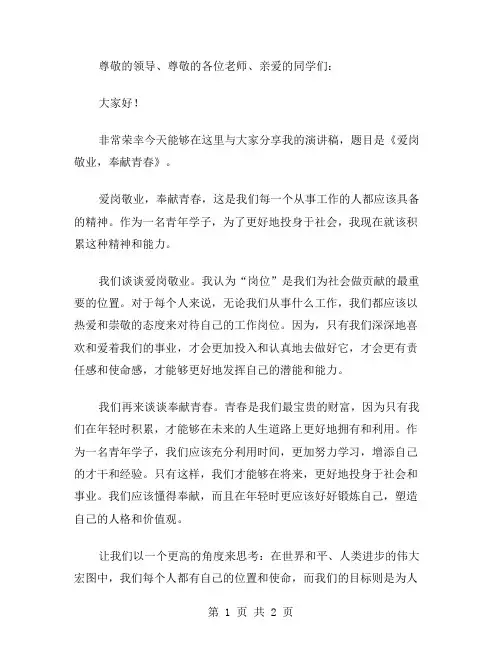 尊敬的领导、尊敬的各位老师、亲爱的同学们：

大家好！

非常荣幸今天能够在这里与大家分享我的演讲稿，题目是《爱岗敬业，奉献青春》。

爱岗敬业，奉献青春，这是我们每一个从事工作的人都应该具备的精神。作为一名青年学子，为了更好地投身于社会，我现在就该积累这种精神和能力。

我们谈谈爱岗敬业。我认为“岗位”是我们为社会做贡献的最重要的位置。对于每个人来说，无论我们从事什么工作，我们都应该以热爱和崇敬的态度来对待自己的工作岗位。因为，只有我们深深地喜欢和爱着我们的事业，才会更加投入和认真地去做好它，才会更有责任感和使命感，才能够更好地发挥自己的潜能和能力。

我们再来谈谈奉献青春。青春是我们最宝贵的财富，因为只有我们在年轻时积累，才能够在未来的人生道路上更好地拥有和利用。作为一名青年学子，我们应该充分利用时间，更加努力学习，增添自己的才干和经验。只有这样，我们才能够在将来，更好地投身于社会和事业。我们应该懂得奉献，而且在年轻时更应该好好锻炼自己，塑造自己的人格和价值观。

让我们以一个更高的角度来思考：在世界和平、人类进步的伟大宏图中，我们每个人都有自己的位置和使命，而我们的目标则是为人

第 1 页 共 2 页